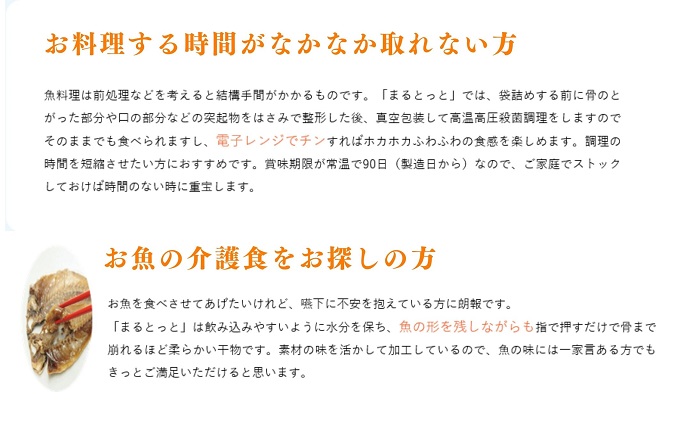 お料理する時間がなかなか取れない方

魚料理は前処理などを考えると結構手間がかかるものです。「まるとっと」では、袋詰めする前に骨のとがった部分や口の部分などの突起物をはさみで整形した後、真空包装して高温高圧殺菌調理をしますのでそのままでも食べられますし、電子レンジでチンすればホカホカふわふわの食感を楽しめます。調理の時間を短縮させたい方におすすめです。賞味期限が常温で90日（製造日から）なので、ご家庭でストックしておけば時間のない時に重宝します。

お魚の介護食をお探しの方

お魚を食べさせてあげたいけれど、嚥下に不安を抱えている方に朗報です。
「まるとっと」は飲み込みやすいように水分を保ち、魚の形を残しながらも指で押すだけで骨まで崩れるほど柔らかい干物です。素材の味を活かして加工しているので、魚の味には一家言ある方でもきっとご満足いただけると思います。